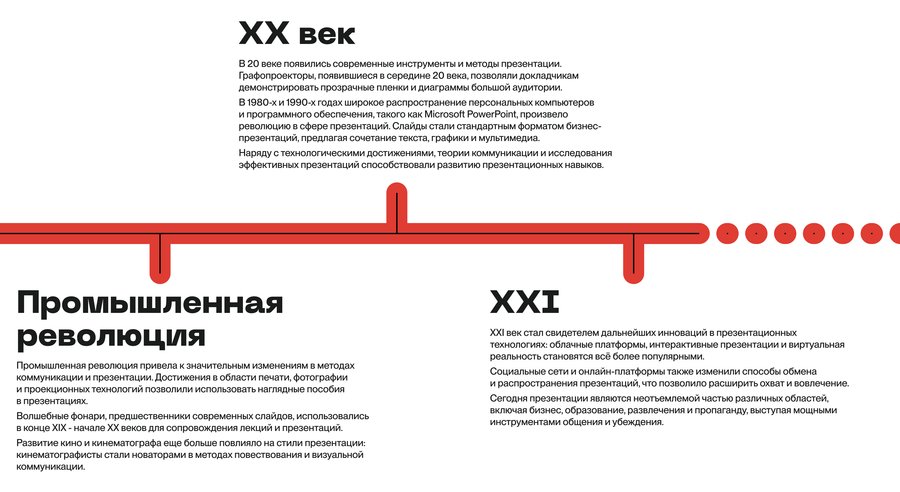 XX век

В 20 веке появились современные инструменты и методы презентации. Графопроекторы, появившиеся в середине 20 века, позволяли докладчикам демонстрировать прозрачные пленки и диаграммы большой аудитории.

В 1980-х и 1990-х годах широкое распространение персональных компьютеров и программного обеспечения, такого как Microsoft PowerPoint, произвело революцию в сфере презентаций. Слайды стали стандартным форматом бизнес-презентаций, предлагая сочетание текста, графики и мультимедиа.

Наряду с технологическими достижениями, теории коммуникации и исследования эффективных презентаций способствовали развитию презентационных навыков.

Промышленная революция

Промышленная революция привела к значительным изменениям в методах коммуникации и презентации. Достижения в области печати, фотографии и проекционных технологий позволили использовать наглядные пособия в презентациях.

Волшебные фонари, предшественники современных слайдов, использовались в конце XIX - начале XX веков для сопровождения лекций и презентаций.

Развитие кино и кинематографа еще больше повлияло на стили презентации: кинематографисты стали новаторами в методах повествования и визуальной коммуникации.

XXI

XXI век стал свидетелем дальнейших инноваций в презентационных технологиях: облачные платформы, интерактивные презентации и виртуальная реальность становятся всё более популярными.

Социальные сети и онлайн-платформы также изменили способы обмена и распространения презентаций, что позволило расширить охват и вовлечение.

Сегодня презентации являются неотъемлемой частью различных областей, включая бизнес, образование, развлечения и пропаганду, выступая мощными инструментами общения и убеждения.